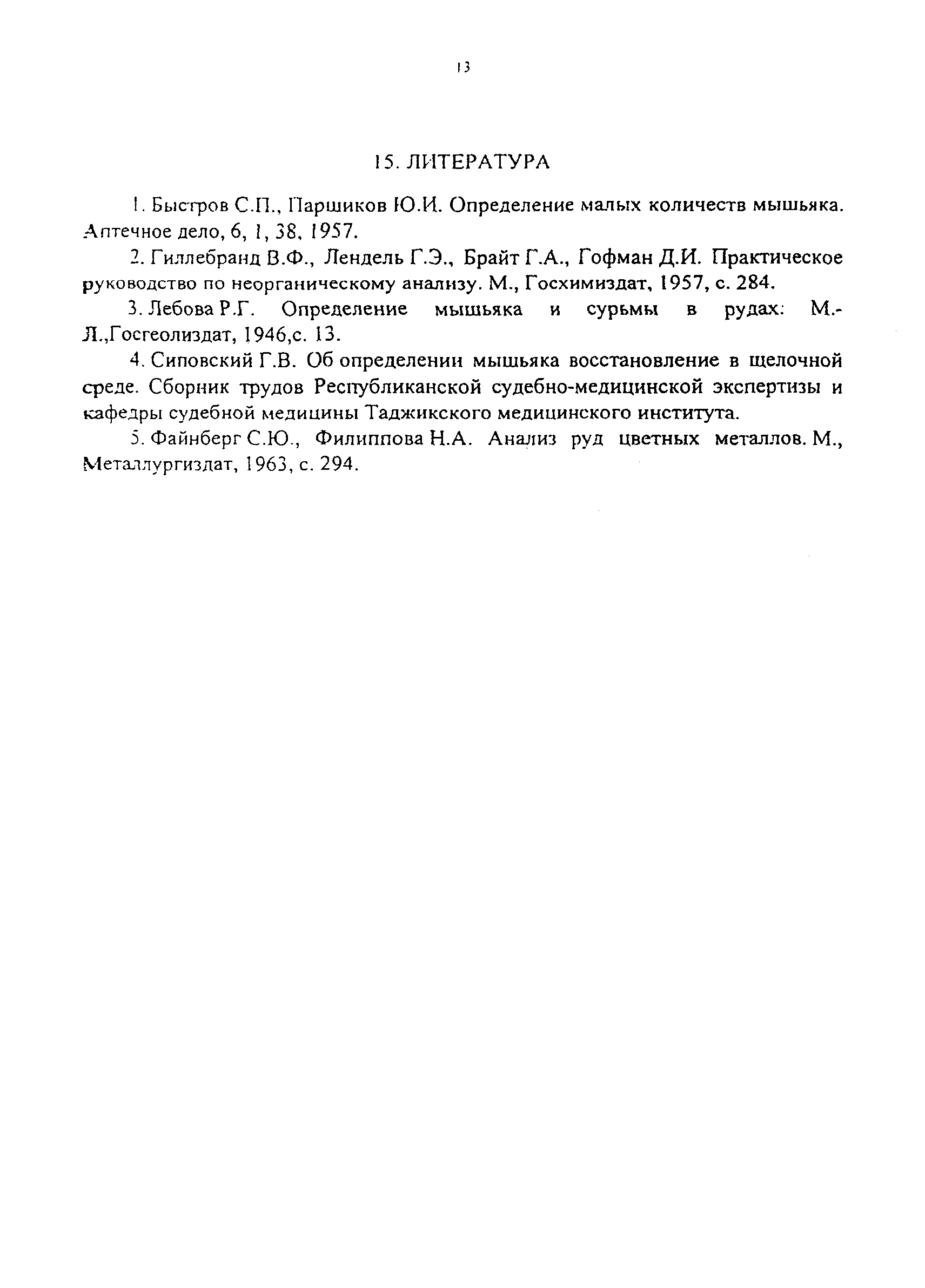 13

15. ЛИТЕРАТУРА

1. Быстров С.П., Паршиков Ю.И. Определение малых количеств мышьяка. Аптечное дело, 6, 1, 38, 1957.

2. Гиллебранд В.Ф., Лендель Г.Э., Брайт Г.А., Гофман Д.И. Практическое руководство по неорганическому анализу. М., Госхимиздат, 1957, с. 284.

3. Лебова Р.Г. Определение мышьяка и сурьмы в рудах: М.-Л.,Госгеолиздат, 1946,с. 13.

4. Сиповский Г.В. Об определении мышьяка восстановление в щелочной среде. Сборник трудов Республиканской судебно-медицинской экспертизы и кафедры судебной медицины Таджикского медицинского института.

5. Файнберг С.Ю., Филиппова Н.А. Анализ руд цветных металлов. М., Металлургиздат, 1963, с. 294.